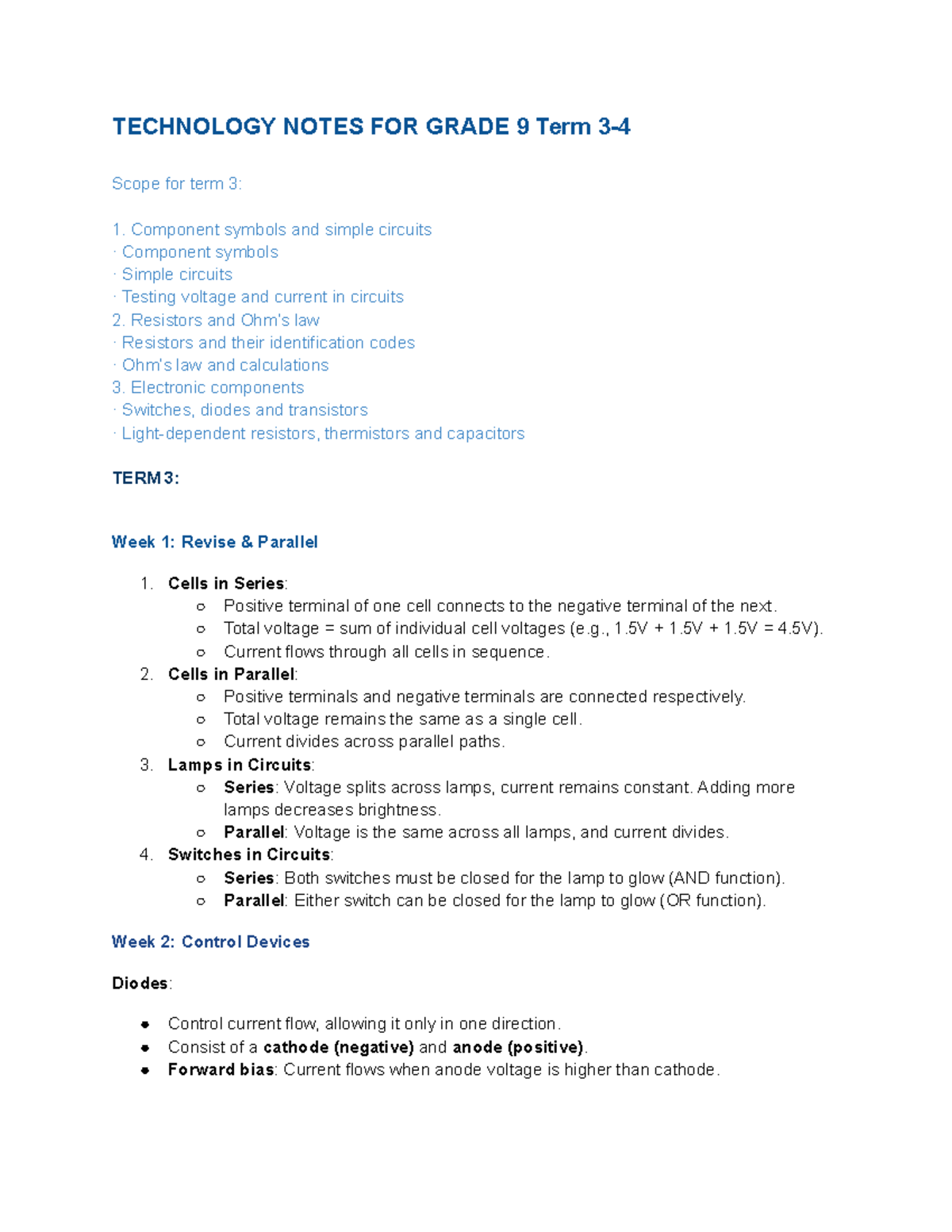 TECHNOLOGY NOTES FOR GRADE 9 Term 3-4

Scope for term 3:

1. Component symbols and simple circuits
· Component symbols
· Simple circuits
· Testing voltage and current in circuits
2. Resistors and Ohm's law
· Resistors and their identification codes
· Ohm's law and calculations
3. Electronic components
· Switches, diodes and transistors
· Light-dependent resistors, thermistors and capacitors

TERM 3:

Week 1: Revise & Parallel

1. Cells in Series:
   ○ Positive terminal of one cell connects to the negative terminal of the next.
   ○ Total voltage = sum of individual cell voltages (e.g., 1.5V + 1.5V + 1.5V = 4.5V).
   ○ Current flows through all cells in sequence.
2. Cells in Parallel:
   ○ Positive terminals and negative terminals are connected respectively.
   ○ Total voltage remains the same as a single cell.
   ○ Current divides across parallel paths.
3. Lamps in Circuits:
   ○ Series: Voltage splits across lamps, current remains constant. Adding more lamps decreases brightness.
   ○ Parallel: Voltage is the same across all lamps, and current divides.
4. Switches in Circuits:
   ○ Series: Both switches must be closed for the lamp to glow (AND function).
   ○ Parallel: Either switch can be closed for the lamp to glow (OR function).

Week 2: Control Devices

Diodes:

● Control current flow, allowing it only in one direction.
● Consist of a cathode (negative) and anode (positive).
● Forward bias: Current flows when anode voltage is higher than cathode.